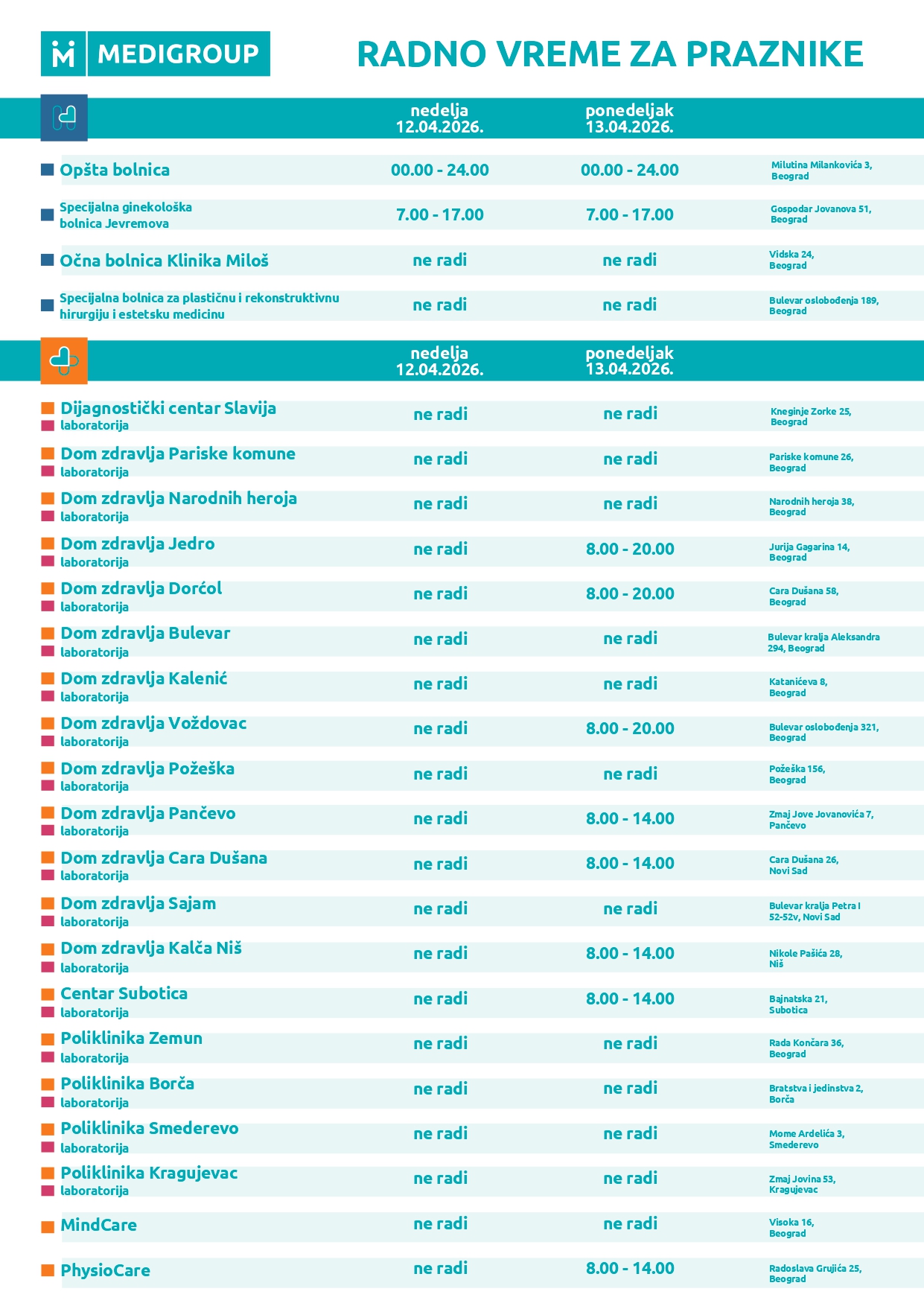 MEDIGROUP

RADNO VREME ZA PRAZNIKE

| | nedelja 12.04.2026. | ponedeljak 13.04.2026. | |
|---|---|---|---|
| Opšta bolnica | 00.00 - 24.00 | 00.00 - 24.00 | Milutina Milankovića 3, Beograd |
| Specijalna ginekološka bolnica Jevremova | 7.00 - 17.00 | 7.00 - 17.00 | Gospodar Jovanova 51, Beograd |
| Očna bolnica Klinika Miloš | ne radi | ne radi | Vidska 24, Beograd |
| Specijalna bolnica za plastičnu i rekonstruktivnu hirurgiju i estetsku medicinu | ne radi | ne radi | Bulevar oslobođenja 189, Beograd |

| | nedelja 12.04.2026. | ponedeljak 13.04.2026. | |
|---|---|---|---|
| Dijagnostički centar Slavija laboratorija | ne radi | ne radi | Kneginje Zorke 25, Beograd |
| Dom zdravlja Pariske komune laboratorija | ne radi | ne radi | Pariske komune 26, Beograd |
| Dom zdravlja Narodnih heroja laboratorija | ne radi | ne radi | Narodnih heroja 38, Beograd |
| Dom zdravlja Jedro laboratorija | ne radi | 8.00 - 20.00 | Jurija Gagarina 14, Beograd |
| Dom zdravlja Dorćol laboratorija | ne radi | 8.00 - 20.00 | Cara Dušana 58, Beograd |
| Dom zdravlja Bulevar laboratorija | ne radi | ne radi | Bulevar kralja Aleksandra 294, Beograd |
| Dom zdravlja Kalenić laboratorija | ne radi | ne radi | Katanićeva 8, Beograd |
| Dom zdravlja Voždovac laboratorija | ne radi | 8.00 - 20.00 | Bulevar oslobođenja 321, Beograd |
| Dom zdravlja Požeška laboratorija | ne radi | ne radi | Požeška 156, Beograd |
| Dom zdravlja Pančevo laboratorija | ne radi | 8.00 - 14.00 | Zmaj Jove Jovanovića 7, Pančevo |
| Dom zdravlja Cara Dušana laboratorija | ne radi | 8.00 - 14.00 | Cara Dušana 26, Novi Sad |
| Dom zdravlja Sajam laboratorija | ne radi | ne radi | Bulevar kralja Petra I 52-52v, Novi Sad |
| Dom zdravlja Kalča Niš laboratorija | ne radi | 8.00 - 14.00 | Nikole Pašića 28, Niš |
| Centar Subotica laboratorija | ne radi | 8.00 - 14.00 | Bajnatska 21, Subotica |
| Poliklinika Zemun laboratorija | ne radi | ne radi | Rada Končara 36, Beograd |
| Poliklinika Borča laboratorija | ne radi | ne radi | Bratstva i jedinstva 2, Borča |
| Poliklinika Smederevo laboratorija | ne radi | ne radi | Mome Ardelića 3, Smederevo |
| Poliklinika Kragujevac laboratorija | ne radi | ne radi | Zmaj Jovina 53, Kragujevac |
| MindCare | ne radi | ne radi | Visoka 16, Beograd |
| PhysioCare | ne radi | 8.00 - 14.00 | Radoslava Grujića 25, Beograd |